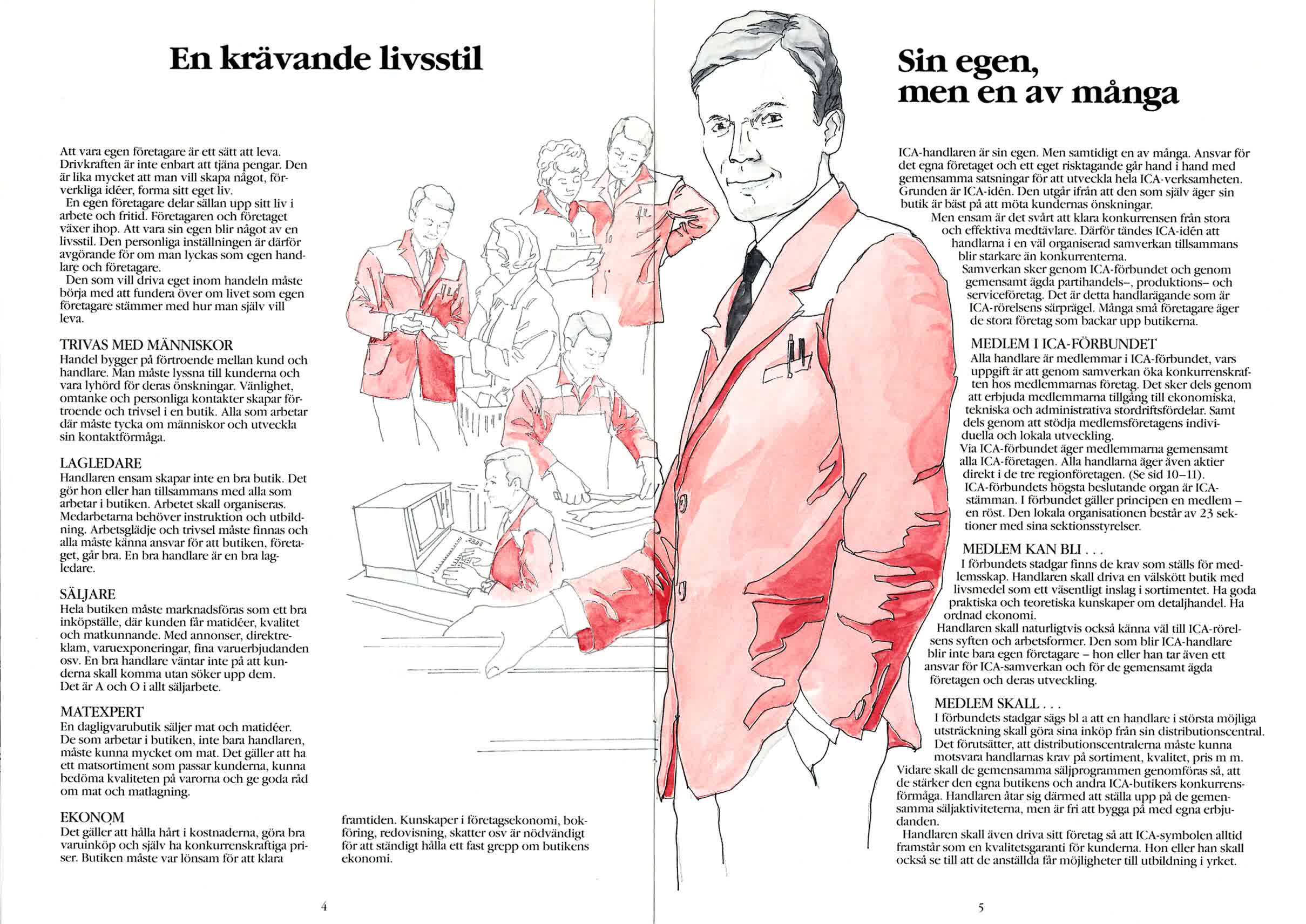 En krävande livsstil

Att vara egen företagare är ett sätt att leva. Drivkraften är inte enbart att tjäna pengar. Den är lika mycket att man vill skapa något, förverkliga idéer, forma sitt eget liv.
En egen företagare delar sällan upp sitt liv i arbete och fritid. Företagaren och företaget växer ihop. Att vara sin egen blir något av en livsstil. Den personliga inställningen är därför avgörande för om man lyckas som egen handlare och företagare.
Den som vill driva eget inom handeln måste börja med att fundera över om livet som egen företagare stämmer med hur man själv vill leva.

TRIVAS MED MÄNNISKOR
Handel bygger på förtroende mellan kund och handlare. Man måste lyssna till kunderna och vara lyhörd för deras önskningar. Vänlighet, omtanke och personliga kontakter skapar förtroende och trivsel i en butik. Alla som arbetar där måste tycka om människor och utveckla sin kontaktförmåga.

LAGLEDARE
Handlaren ensam skapar inte en bra butik. Det gör hon eller han tillsammans med alla som arbetar i butiken. Arbetet skall organiseras. Medarbetarna behöver instruktion och utbildning. Arbetsglädje och trivsel måste finnas och alla måste känna ansvar för att butiken, företaget, går bra. En bra handlare är en bra lagledare.

SÄLJARE
Hela butiken måste marknadsföras som ett bra inköpställe, där kunden får matidéer, kvalitet och matkunnande. Med annonser, direktreklam, varuexponeringar, fina varuerbjudanden osv. En bra handlare väntar inte på att kunderna skall komma utan söker upp dem.
Det är A och O i allt säljarbete.

MATEXPERT
En dagligvarubutik säljer mat och matidéer. De som arbetar i butiken, inte bara handlaren, måste kunna mycket om mat. Det gäller att ha ett matsortiment som passar kunderna, kunna bedöma kvaliteten på varorna och ge goda råd om mat och matlagning.

EKONOM
Det gäller att hålla hårt i kostnaderna, göra bra varuinköp och själv ha konkurrenskraftiga priser. Butiken måste var lönsam för att klara

framtiden. Kunskaper i företagsekonomi, bokföring, redovisning, skatter osv är nödvändigt för att ständigt hålla ett fast grepp om butikens ekonomi.

4

Sin egen, men en av många

ICA-handlaren är sin egen. Men samtidigt en av många. Ansvar för det egna företaget och ett eget risktagande går hand i hand med gemensamma satsningar för att utveckla hela ICA-verksamheten. Grunden är ICA-idén. Den utgår ifrån att den som själv äger sin butik är bäst på att möta kundernas önskningar.
Men ensam är det svårt att klara konkurrensen från stora och effektiva medtävlare. Därför tändes ICA-idén att handlarna i en väl organiserad samverkan tillsammans blir starkare än konkurrenterna.
Samverkan sker genom ICA-förbundet och genom gemensamt ägda partihandels–, produktions– och serviceföretag. Det är detta handlarägande som är ICA-rörelsens särprägel. Många små företagare äger de stora företag som backar upp butikerna.

MEDLEM I ICA-FÖRBUNDET
Alla handlare är medlemmar i ICA-förbundet, vars uppgift är att genom samverkan öka konkurrenskraften hos medlemmarnas företag. Det sker dels genom att erbjuda medlemmarna tillgång till ekonomiska, tekniska och administrativa stordriftsfördelar. Samt dels genom att stödja medlemsföretagens individuella och lokala utveckling.
Via ICA-förbundet äger medlemmarna gemensamt alla ICA-företagen. Alla handlarna äger även aktier direkt i de tre regionföretagen. (Se sid 10–11).
ICA-förbundets högsta beslutande organ är ICA-stämman. I förbundet gäller principen en medlem – en röst. Den lokala organisationen består av 23 sektioner med sina sektionsstyrelser.

MEDLEM KAN BLI . . .
I förbundets stadgar finns de krav som ställs för medlemsskap. Handlaren skall driva en välskött butik med livsmedel som ett väsentligt inslag i sortimentet. Ha goda praktiska och teoretiska kunskaper om detaljhandel. Ha ordnad ekonomi.
Handlaren skall naturligtvis också känna väl till ICA-rörelsens syften och arbetsformer. Den som blir ICA-handlare blir inte bara egen företagare – hon eller han tar även ett ansvar för ICA-samverkan och för de gemensamt ägda företagen och deras utveckling.

MEDLEM SKALL . . .
I förbundets stadgar sägs bl a att en handlare i största möjliga utsträckning skall göra sina inköp från sin distributionscentral. Det förutsätter, att distributionscentralerna måste kunna motsvara handlarnas krav på sortiment, kvalitet, pris m m.
Vidare skall de gemensamma säljprogrammen genomföras så, att de stärker den egna butikens och andra ICA-butikers konkurrensförmåga. Handlaren åtar sig därmed att ställa upp på de gemensamma säljaktiviteterna, men är fri att bygga på med egna erbjudanden.
Handlaren skall även driva sitt företag så att ICA-symbolen alltid framstår som en kvalitetsgaranti för kunderna. Hon eller han skall också se till att de anställda får möjligheter till utbildning i yrket.

5